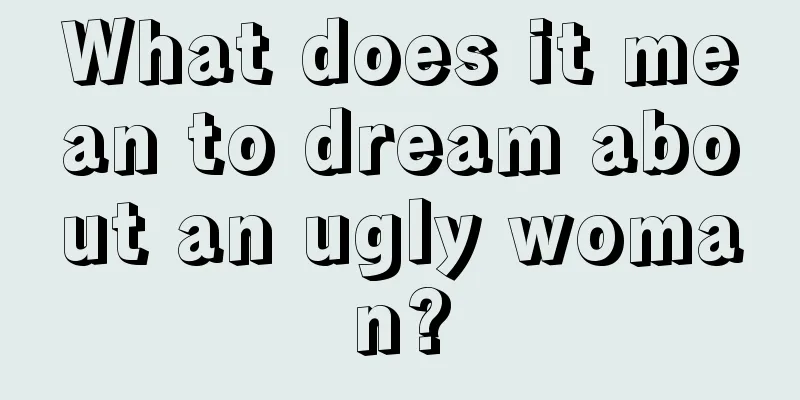 What does it mean to dream about an ugly woman?